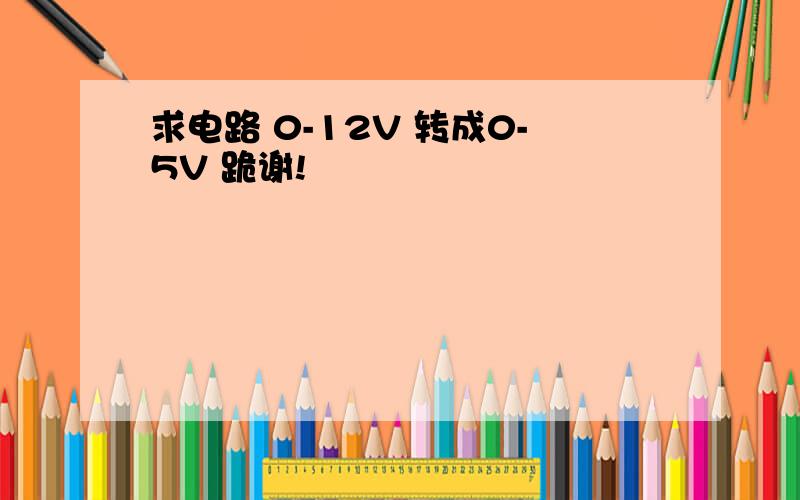 求电路 0-12V 转成0-5V 跪谢!